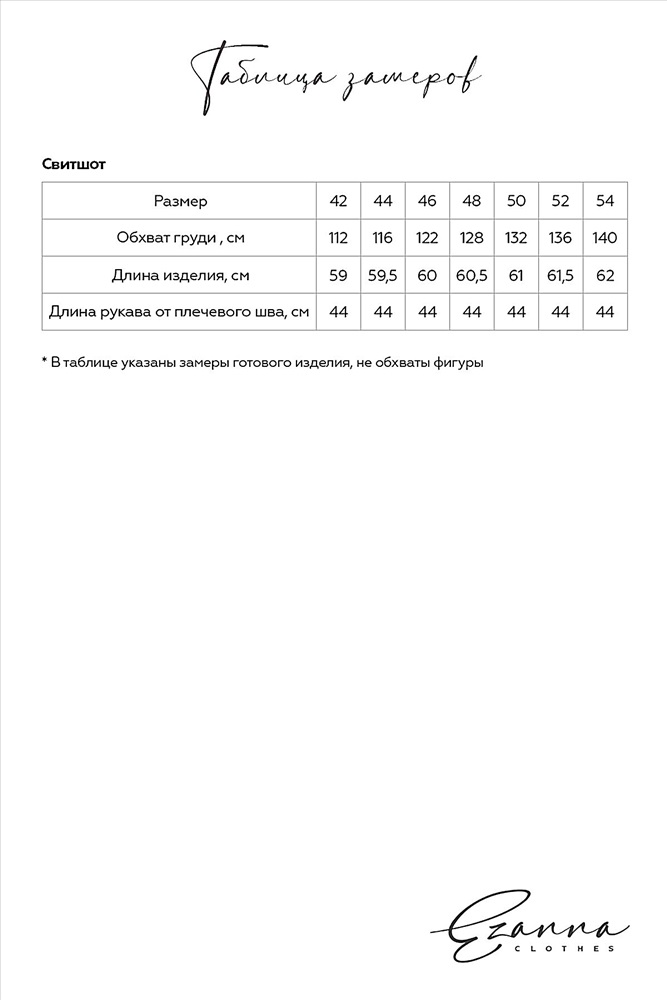 Таблица замеров

Свитшот

| Размер | 42 | 44 | 46 | 48 | 50 | 52 | 54 |
|---|---|---|---|---|---|---|---|
| Обхват груди , см | 112 | 116 | 122 | 128 | 132 | 136 | 140 |
| Длина изделия, см | 59 | 59,5 | 60 | 60,5 | 61 | 61,5 | 62 |
| Длина рукава от плечевого шва, см | 44 | 44 | 44 | 44 | 44 | 44 | 44 |

* В таблице указаны замеры готового изделия, не обхваты фигуры

Ezanna
CLOTHES